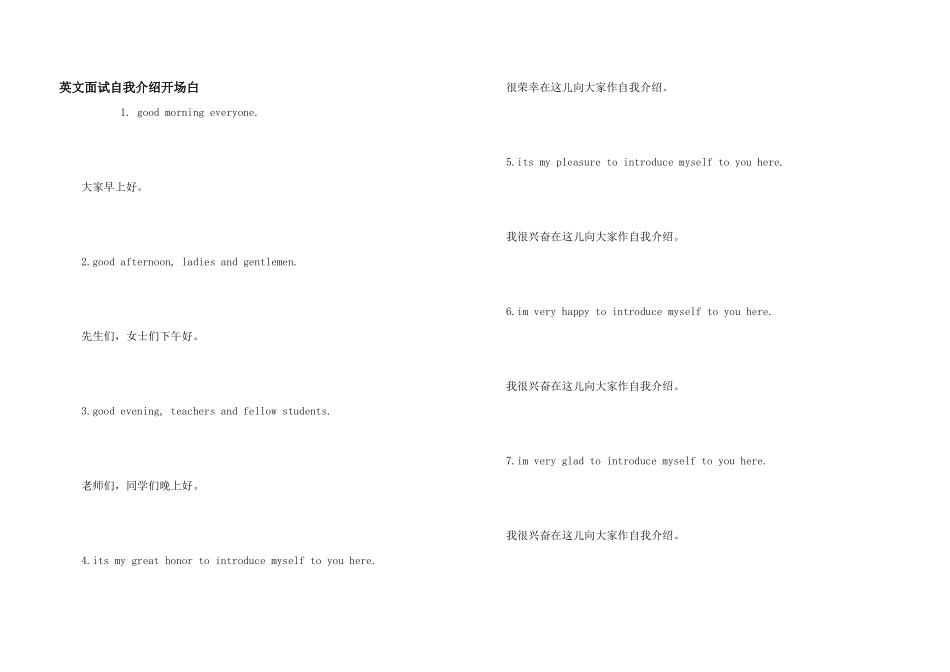 英文面试自我介绍开场白

1. good morning everyone.

大家早上好。

2.good afternoon, ladies and gentlemen.

先生们，女士们下午好。

3.good evening, teachers and fellow students.

老师们，同学们晚上好。

4.its my great honor to introduce myself to you here.

很荣幸在这儿向大家作自我介绍。

5.its my pleasure to introduce myself to you here.

我很兴奋在这儿向大家作自我介绍。

6.im very happy to introduce myself to you here.

我很兴奋在这儿向大家作自我介绍。

7.im very glad to introduce myself to you here.

我很兴奋在这儿向大家作自我介绍。